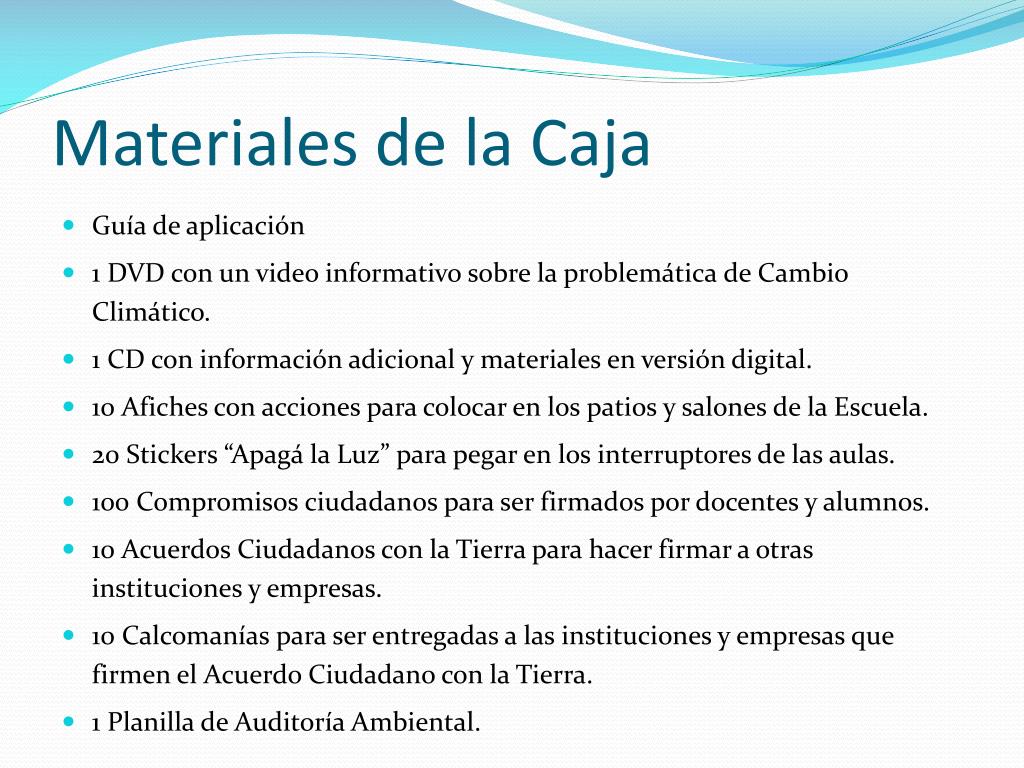 Materiales de la Caja

- Guía de aplicación
- 1 DVD con un video informativo sobre la problemática de Cambio Climático.
- 1 CD con información adicional y materiales en versión digital.
- 10 Afiches con acciones para colocar en los patios y salones de la Escuela.
- 20 Stickers “Apagá la Luz” para pegar en los interruptores de las aulas.
- 100 Compromisos ciudadanos para ser firmados por docentes y alumnos.
- 10 Acuerdos Ciudadanos con la Tierra para hacer firmar a otras instituciones y empresas.
- 10 Calcomanías para ser entregadas a las instituciones y empresas que firmen el Acuerdo Ciudadano con la Tierra.
- 1 Planilla de Auditoría Ambiental.